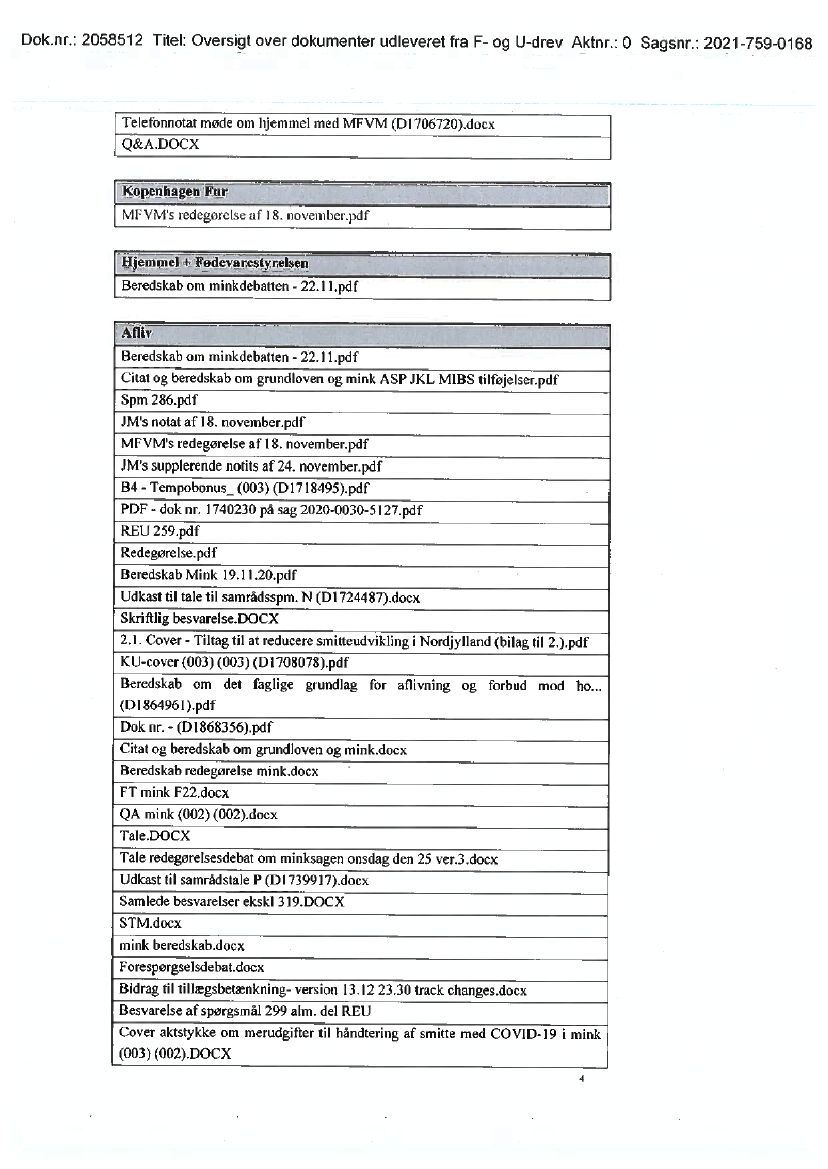 Dok.nr.: 2058512 Titel: Oversigt over dokumenter udleveret fra F- og U-drev Aktnr.: 0 Sagsnr.: 2021-759-0168

| Telefonnotat møde om hjemmel med MFVM (D1706720).docx |
|---|
| Q&A.DOCX |

| Kopenhagen Fur |
|---|
| MFVM's redegørelse af 18. november.pdf |

| Hjemmel + Fødevarestyrelsen |
|---|
| Beredskab om minkdebatten - 22.11.pdf |

| Afliv |
|---|
| Beredskab om minkdebatten - 22.11.pdf |
| Citat og beredskab om grundloven og mink ASP JKL MIBS tilføjelser.pdf |
| Spm 286.pdf |
| JM's notat af 18. november.pdf |
| MFVM's redegørelse af 18. november.pdf |
| JM's supplerende notits af 24. november.pdf |
| B4 - Tempobonus_ (003) (D1718495).pdf |
| PDF - dok nr. 1740230 på sag 2020-0030-5127.pdf |
| REU 259.pdf |
| Redegørelse.pdf |
| Beredskab Mink 19.11.20.pdf |
| Udkast til tale til samrådsspm. N (D1724487).docx |
| Skriftlig besvarelse.DOCX |
| 2.1. Cover - Tiltag til at reducere smitteudvikling i Nordjylland (bilag til 2.).pdf |
| KU-cover (003) (003) (D1708078).pdf |
| Beredskab om det faglige grundlag for aflivning og forbud mod ho... (D1864961).pdf |
| Dok nr. - (D1868356).pdf |
| Citat og beredskab om grundloven og mink.docx |
| Beredskab redegørelse mink.docx |
| FT mink F22.docx |
| QA mink (002) (002).docx |
| Tale.DOCX |
| Tale redegørelsesdebat om minksagen onsdag den 25 ver.3.docx |
| Udkast til samrådstale P (D1739917).docx |
| Samlede besvarelser ekskl 319.DOCX |
| STM.docx |
| mink beredskab.docx |
| Forespørgselsdebat.docx |
| Bidrag til tillægsbetænkning- version 13.12 23.30 track changes.docx |
| Besvarelse af spørgsmål 299 alm. del REU |
| Cover aktstykke om merudgifter til håndtering af smitte med COVID-19 i mink (003) (002).DOCX |

4